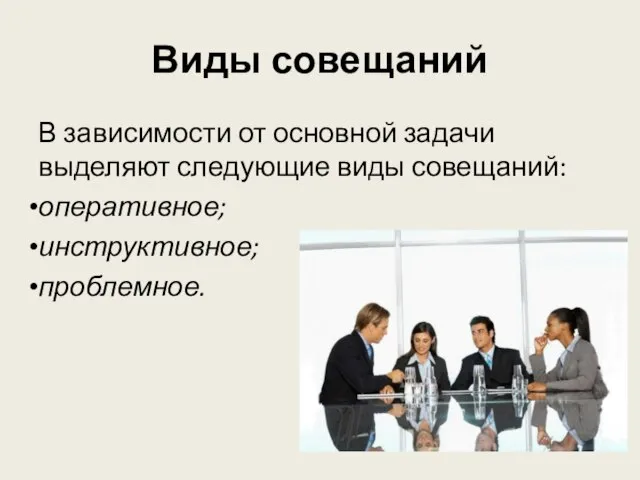 Виды совещаний

В зависимости от основной задачи выделяют следующие виды совещаний:

•оперативное;
•инструктивное;
•проблемное.